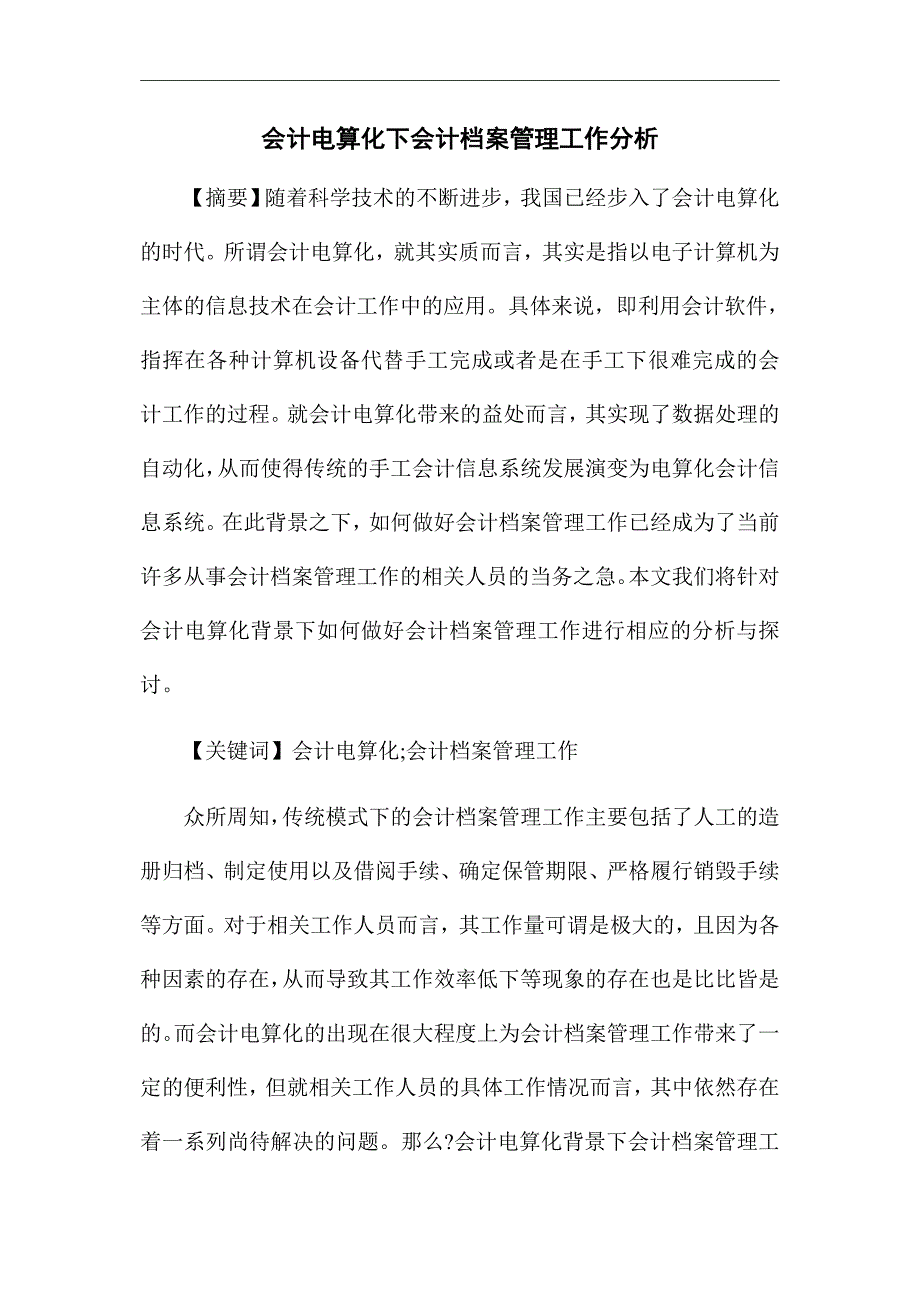 会计电算化下会计档案管理工作分析

【摘要】随着科学技术的不断进步，我国已经步入了会计电算化的时代。所谓会计电算化，就其实质而言，其实是指以电子计算机为主体的信息技术在会计工作中的应用。具体来说，即利用会计软件，指挥在各种计算机设备代替手工完成或者是在手工下很难完成的会计工作的过程。就会计电算化带来的益处而言，其实现了数据处理的自动化，从而使得传统的手工会计信息系统发展演变为电算化会计信息系统。在此背景之下，如何做好会计档案管理工作已经成为了当前许多从事会计档案管理工作的相关人员的当务之急。本文我们将针对会计电算化背景下如何做好会计档案管理工作进行相应的分析与探讨。

【关键词】会计电算化;会计档案管理工作

众所周知，传统模式下的会计档案管理工作主要包括了人工的造册归档、制定使用以及借阅手续、确定保管期限、严格履行销毁手续等方面。对于相关工作人员而言，其工作量可谓是极大的，且因为各种因素的存在，从而导致其工作效率低下等现象的存在也是比比皆是的。而会计电算化的出现在很大程度上为会计档案管理工作带来了一定的便利性，但就相关工作人员的具体工作情况而言，其中依然存在着一系列尚待解决的问题。那么?会计电算化背景下会计档案管理工